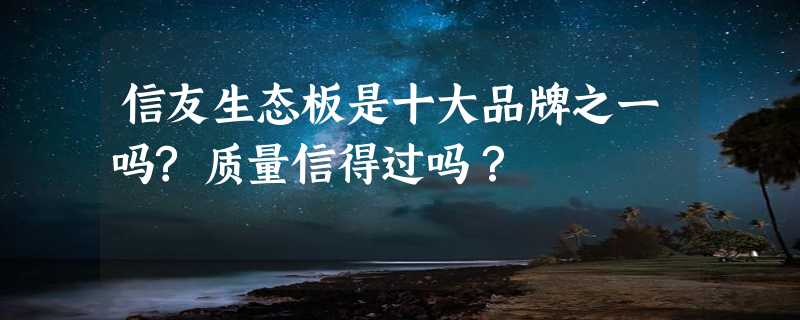 信友生态板是十大品牌之一吗？质量信得过吗？